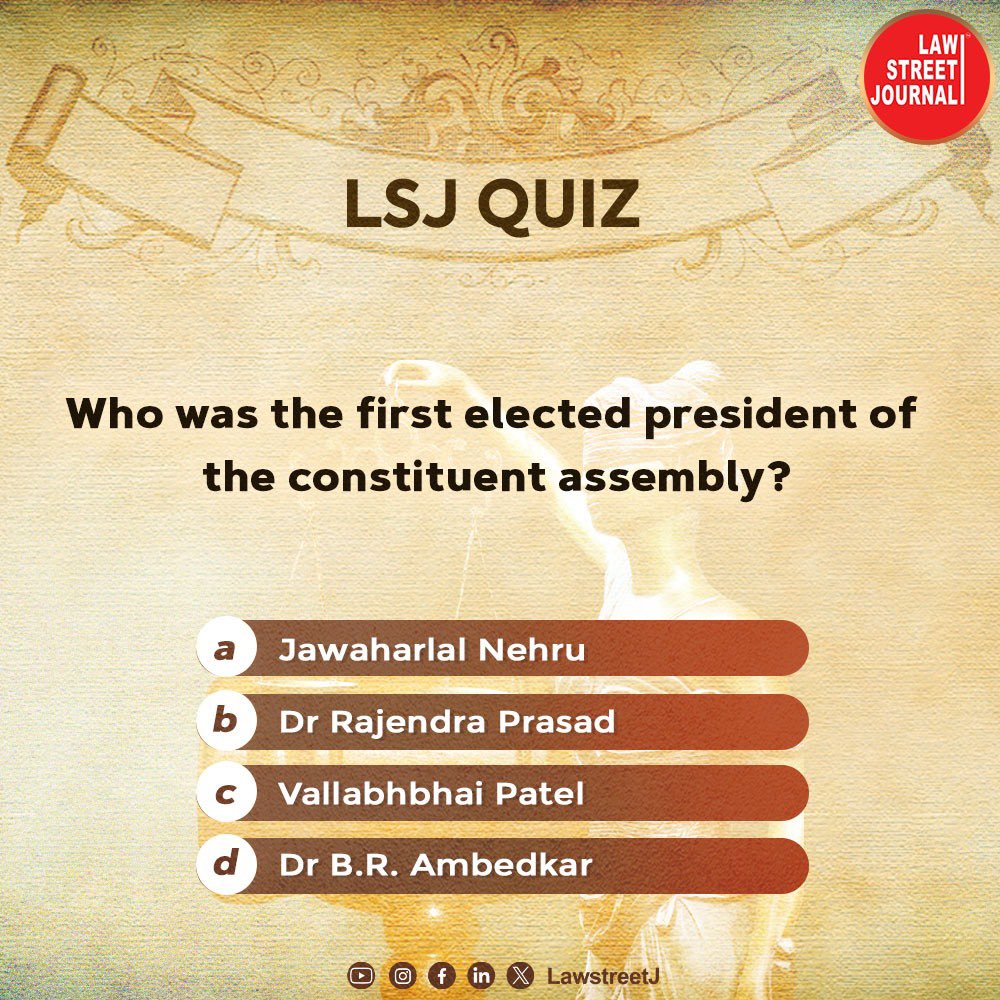 LAW STREET JOURNAL

LSJ QUIZ

Who was the first elected president of the constituent assembly?

a Jawaharlal Nehru

b Dr Rajendra Prasad

c Vallabhbhai Patel

d Dr B.R. Ambedkar

LawstreetJ